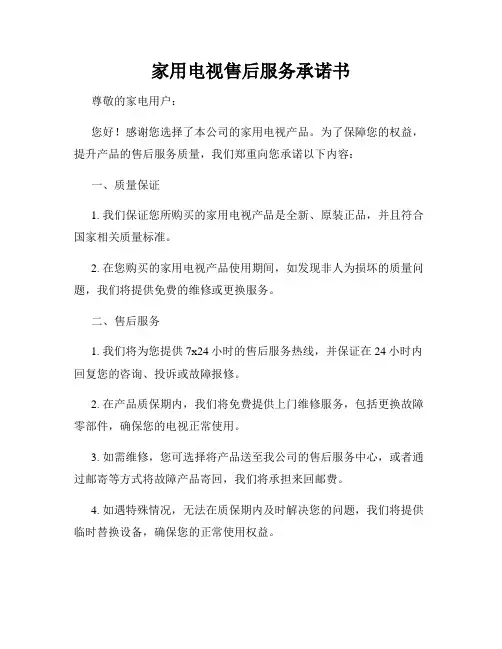 家用电视售后服务承诺书

尊敬的家电用户：

您好！感谢您选择了本公司的家用电视产品。为了保障您的权益，提升产品的售后服务质量，我们郑重向您承诺以下内容：

一、质量保证

1. 我们保证您所购买的家用电视产品是全新、原装正品，并且符合国家相关质量标准。

2. 在您购买的家用电视产品使用期间，如发现非人为损坏的质量问题，我们将提供免费的维修或更换服务。

二、售后服务

1. 我们将为您提供 7x24 小时的售后服务热线，并保证在 24 小时内回复您的咨询、投诉或故障报修。

2. 在产品质保期内，我们将免费提供上门维修服务，包括更换故障零部件，确保您的电视正常使用。

3. 如需维修，您可选择将产品送至我公司的售后服务中心，或者通过邮寄等方式将故障产品寄回，我们将承担来回邮费。

4. 如遇特殊情况，无法在质保期内及时解决您的问题，我们将提供临时替换设备，确保您的正常使用权益。